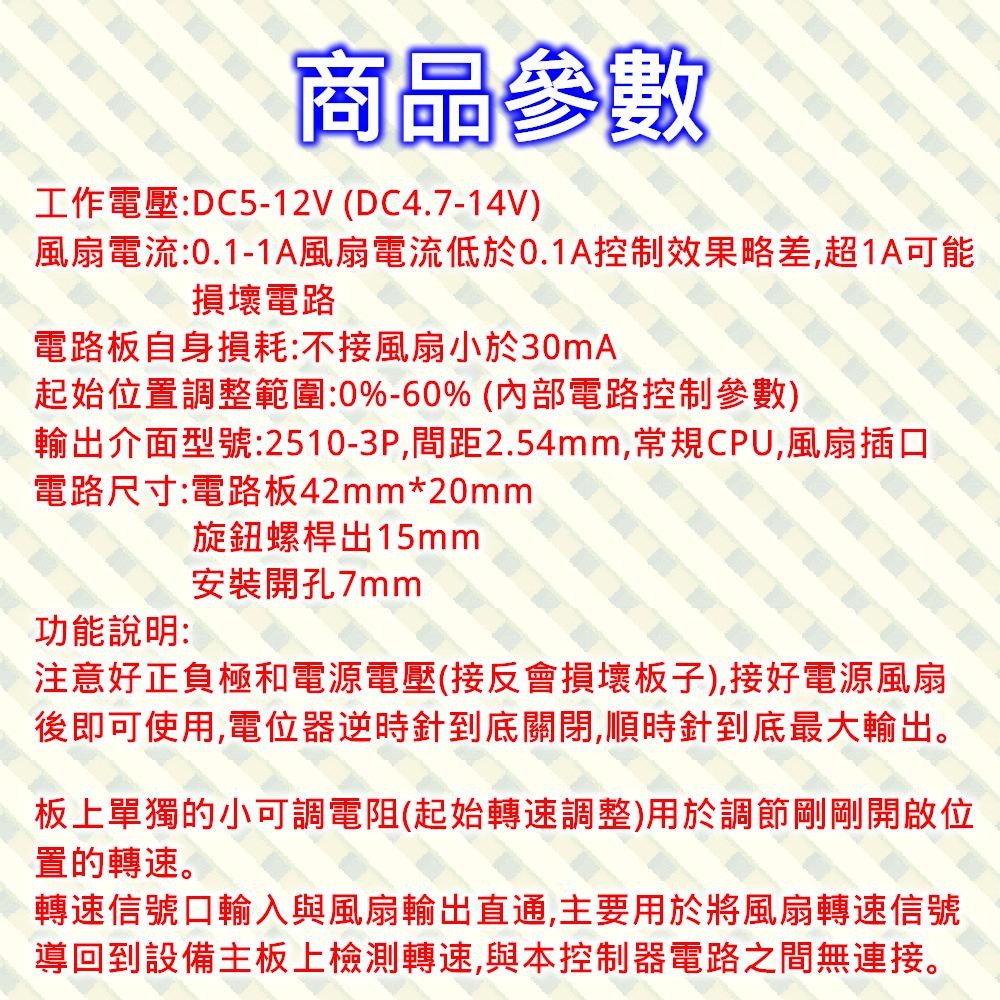 商品參數

工作電壓:DC5-12V (DC4.7-14V)
風扇電流:0.1-1A風扇電流低於0.1A控制效果略差,超1A可能損壞電路
電路板自身損耗:不接風扇小於30mA
起始位置調整範圍:0%-60% (內部電路控制參數)
輸出介面型號:2510-3P,間距2.54mm,常規CPU,風扇插口
電路尺寸:電路板42mm*20mm
旋鈕螺桿出15mm
安裝開孔7mm
功能說明:
注意好正負極和電源電壓(接反會損壞板子),接好電源風扇後即可使用,電位器逆時針到底關閉,順時針到底最大輸出。

板上單獨的小可調電阻(起始轉速調整)用於調節剛剛開啟位置的轉速。
轉速信號口輸入與風扇輸出直通,主要用於將風扇轉速信號導回到設備主板上檢測轉速,與本控制器電路之間無連接。